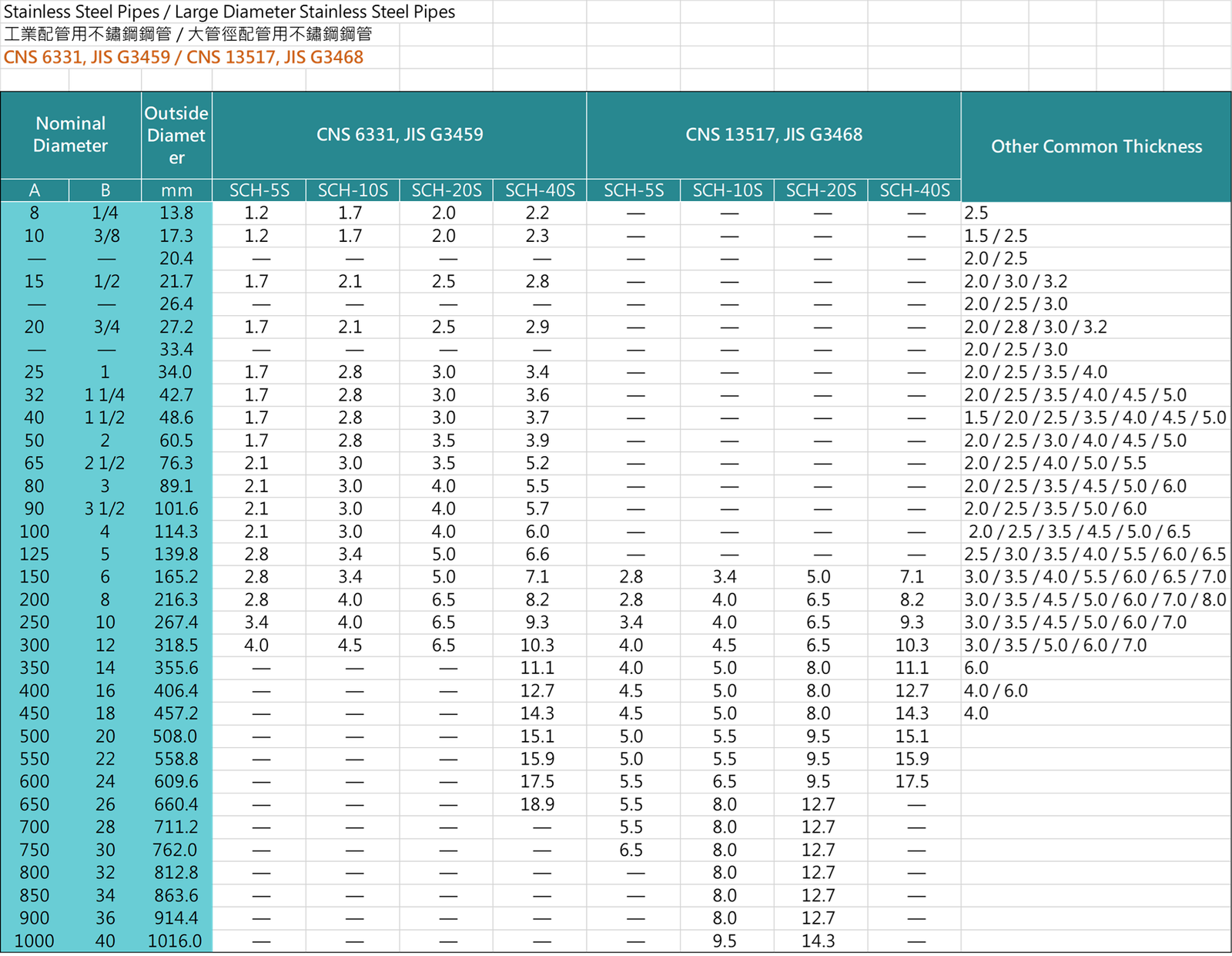 Stainless Steel Pipes / Large Diameter Stainless Steel Pipes
工業配管用不鏽鋼鋼管 / 大管徑配管用不鏽鋼鋼管
CNS 6331, JIS G3459 / CNS 13517, JIS G3468

| Nominal Diameter | | Outside Diameter | CNS 6331, JIS G3459 | | | | CNS 13517, JIS G3468 | | | | Other Common Thickness |
|---|---|---|---|---|---|---|---|---|---|---|---|
| A | B | mm | SCH-5S | SCH-10S | SCH-20S | SCH-40S | SCH-5S | SCH-10S | SCH-20S | SCH-40S | |
| 8 | 1/4 | 13.8 | 1.2 | 1.7 | 2.0 | 2.2 | — | — | — | — | 2.5 |
| 10 | 3/8 | 17.3 | 1.2 | 1.7 | 2.0 | 2.3 | — | — | — | — | 1.5 / 2.5 |
| — | — | 20.4 | — | — | — | — | — | — | — | — | 2.0 / 2.5 |
| 15 | 1/2 | 21.7 | 1.7 | 2.1 | 2.5 | 2.8 | — | — | — | — | 2.0 / 3.0 / 3.2 |
| — | — | 26.4 | — | — | — | — | — | — | — | — | 2.0 / 2.5 / 3.0 |
| 20 | 3/4 | 27.2 | 1.7 | 2.1 | 2.5 | 2.9 | — | — | — | — | 2.0 / 2.8 / 3.0 / 3.2 |
| — | — | 33.4 | — | — | — | — | — | — | — | — | 2.0 / 2.5 / 3.0 |
| 25 | 1 | 34.0 | 1.7 | 2.8 | 3.0 | 3.4 | — | — | — | — | 2.0 / 2.5 / 3.5 / 4.0 |
| 32 | 1 1/4 | 42.7 | 1.7 | 2.8 | 3.0 | 3.6 | — | — | — | — | 2.0 / 2.5 / 3.5 / 4.0 / 4.5 / 5.0 |
| 40 | 1 1/2 | 48.6 | 1.7 | 2.8 | 3.0 | 3.7 | — | — | — | — | 1.5 / 2.0 / 2.5 / 3.5 / 4.0 / 4.5 / 5.0 |
| 50 | 2 | 60.5 | 1.7 | 2.8 | 3.5 | 3.9 | — | — | — | — | 2.0 / 2.5 / 3.0 / 4.0 / 4.5 / 5.0 |
| 65 | 2 1/2 | 76.3 | 2.1 | 3.0 | 3.5 | 5.2 | — | — | — | — | 2.0 / 2.5 / 4.0 / 5.0 / 5.5 |
| 80 | 3 | 89.1 | 2.1 | 3.0 | 4.0 | 5.5 | — | — | — | — | 2.0 / 2.5 / 3.5 / 4.5 / 5.0 / 6.0 |
| 90 | 3 1/2 | 101.6 | 2.1 | 3.0 | 4.0 | 5.7 | — | — | — | — | 2.0 / 2.5 / 3.5 / 5.0 / 6.0 |
| 100 | 4 | 114.3 | 2.1 | 3.0 | 4.0 | 6.0 | — | — | — | — | 2.0 / 2.5 / 3.5 / 4.5 / 5.0 / 6.5 |
| 125 | 5 | 139.8 | 2.8 | 3.4 | 5.0 | 6.6 | — | — | — | — | 2.5 / 3.0 / 3.5 / 4.0 / 5.5 / 6.0 / 6.5 |
| 150 | 6 | 165.2 | 2.8 | 3.4 | 5.0 | 7.1 | 2.8 | 3.4 | 5.0 | 7.1 | 3.0 / 3.5 / 4.0 / 5.5 / 6.0 / 6.5 / 7.0 |
| 200 | 8 | 216.3 | 2.8 | 4.0 | 6.5 | 8.2 | 2.8 | 4.0 | 6.5 | 8.2 | 3.0 / 3.5 / 4.5 / 5.0 / 6.0 / 7.0 / 8.0 |
| 250 | 10 | 267.4 | 3.4 | 4.0 | 6.5 | 9.3 | 3.4 | 4.0 | 6.5 | 9.3 | 3.0 / 3.5 / 4.5 / 5.0 / 6.0 / 7.0 |
| 300 | 12 | 318.5 | 4.0 | 4.5 | 6.5 | 10.3 | 4.0 | 4.5 | 6.5 | 10.3 | 3.0 / 3.5 / 5.0 / 6.0 / 7.0 |
| 350 | 14 | 355.6 | — | — | — | 11.1 | 4.0 | 5.0 | 8.0 | 11.1 | 6.0 |
| 400 | 16 | 406.4 | — | — | — | 12.7 | 4.5 | 5.0 | 8.0 | 12.7 | 4.0 / 6.0 |
| 450 | 18 | 457.2 | — | — | — | 14.3 | 4.5 | 5.0 | 8.0 | 14.3 | 4.0 |
| 500 | 20 | 508.0 | — | — | — | 15.1 | 5.0 | 5.5 | 9.5 | 15.1 | |
| 550 | 22 | 558.8 | — | — | — | 15.9 | 5.0 | 5.5 | 9.5 | 15.9 | |
| 600 | 24 | 609.6 | — | — | — | 17.5 | 5.5 | 6.5 | 9.5 | 17.5 | |
| 650 | 26 | 660.4 | — | — | — | 18.9 | 5.5 | 8.0 | 12.7 | — | |
| 700 | 28 | 711.2 | — | — | — | — | 5.5 | 8.0 | 12.7 | — | |
| 750 | 30 | 762.0 | — | — | — | — | 6.5 | 8.0 | 12.7 | — | |
| 800 | 32 | 812.8 | — | — | — | — | — | 8.0 | 12.7 | — | |
| 850 | 34 | 863.6 | — | — | — | — | — | 8.0 | 12.7 | — | |
| 900 | 36 | 914.4 | — | — | — | — | — | 8.0 | 12.7 | — | |
| 1000 | 40 | 1016.0 | — | — | — | — | — | 9.5 | 14.3 | — | |